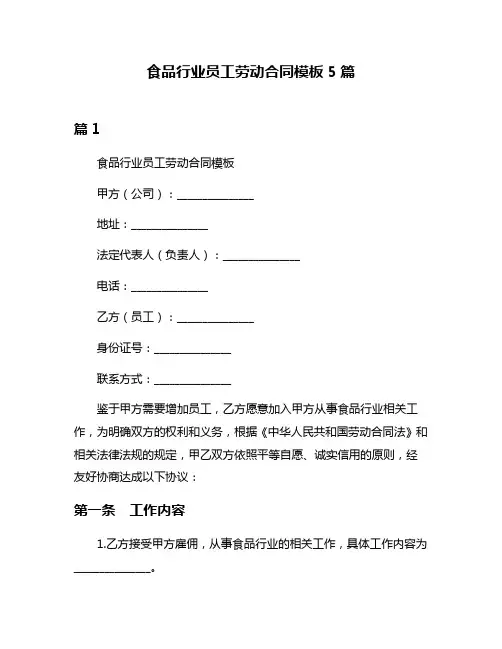 食品行业员工劳动合同模板 5 篇

篇 1

食品行业员工劳动合同模板

甲方（公司）：______________

地址：______________

法定代表人（负责人）：______________

电话：______________

乙方（员工）：______________

身份证号：______________

联系方式：______________

鉴于甲方需要增加员工，乙方愿意加入甲方从事食品行业相关工作，为明确双方的权利和义务，根据《中华人民共和国劳动合同法》和相关法律法规的规定，甲乙双方依照平等自愿、诚实信用的原则，经友好协商达成以下协议：

第一条　工作内容

1.乙方接受甲方雇佣，从事食品行业的相关工作，具体工作内容为______________。